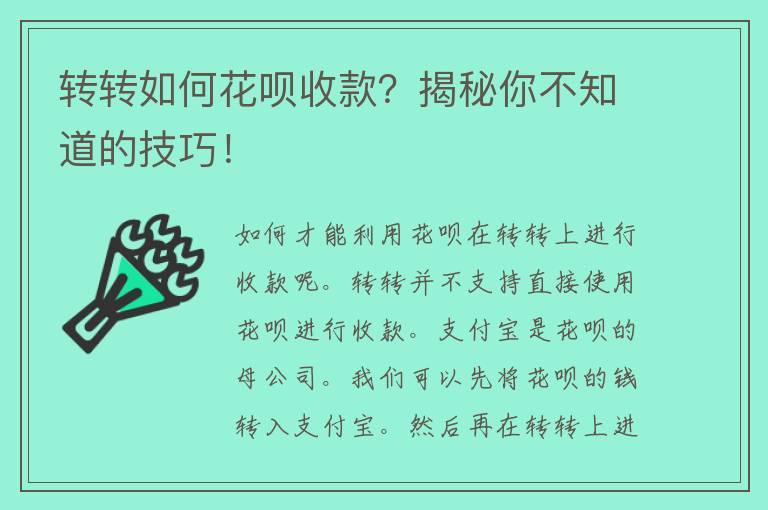 转转如何花呗收款？揭秘你不知道的技巧！

如何才能利用花呗在转转上进行收款呢。转转并不支持直接使用花呗进行收款。支付宝是花呗的母公司。我们可以先将花呗的钱转入支付宝。然后再在转转上进